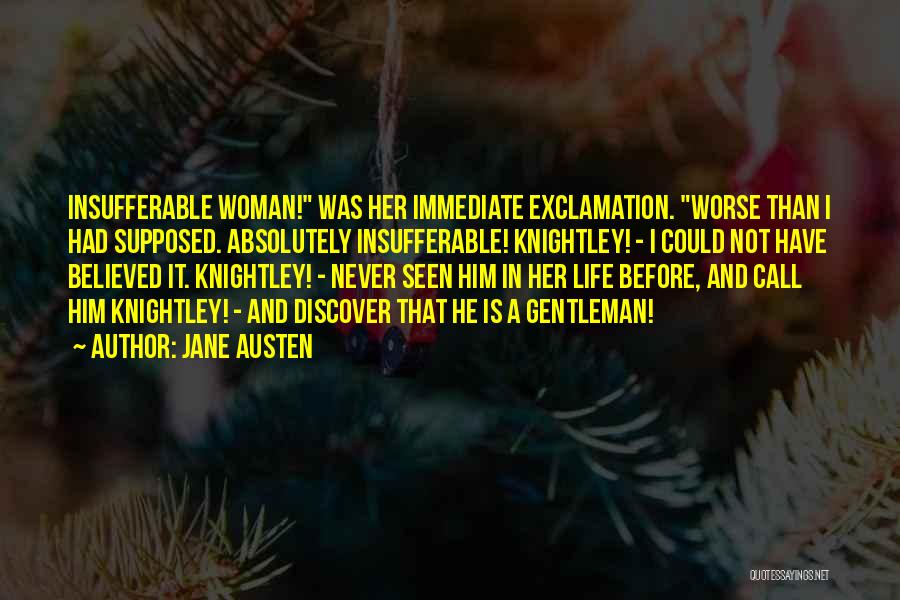 INSUFFERABLE WOMAN!" WAS HER IMMEDIATE EXCLAMATION. "WORSE THAN I HAD SUPPOSED. ABSOLUTELY INSUFFERABLE! KNIGHTLEY! - I COULD NOT HAVE BELIEVED IT. KNIGHTLEY! - NEVER SEEN HIM IN HER LIFE BEFORE, AND CALL HIM KNIGHTLEY! - AND DISCOVER THAT HE IS A GENTLEMAN!

~ AUTHOR: JANE AUSTEN

QUOTESSAYINGS.NET